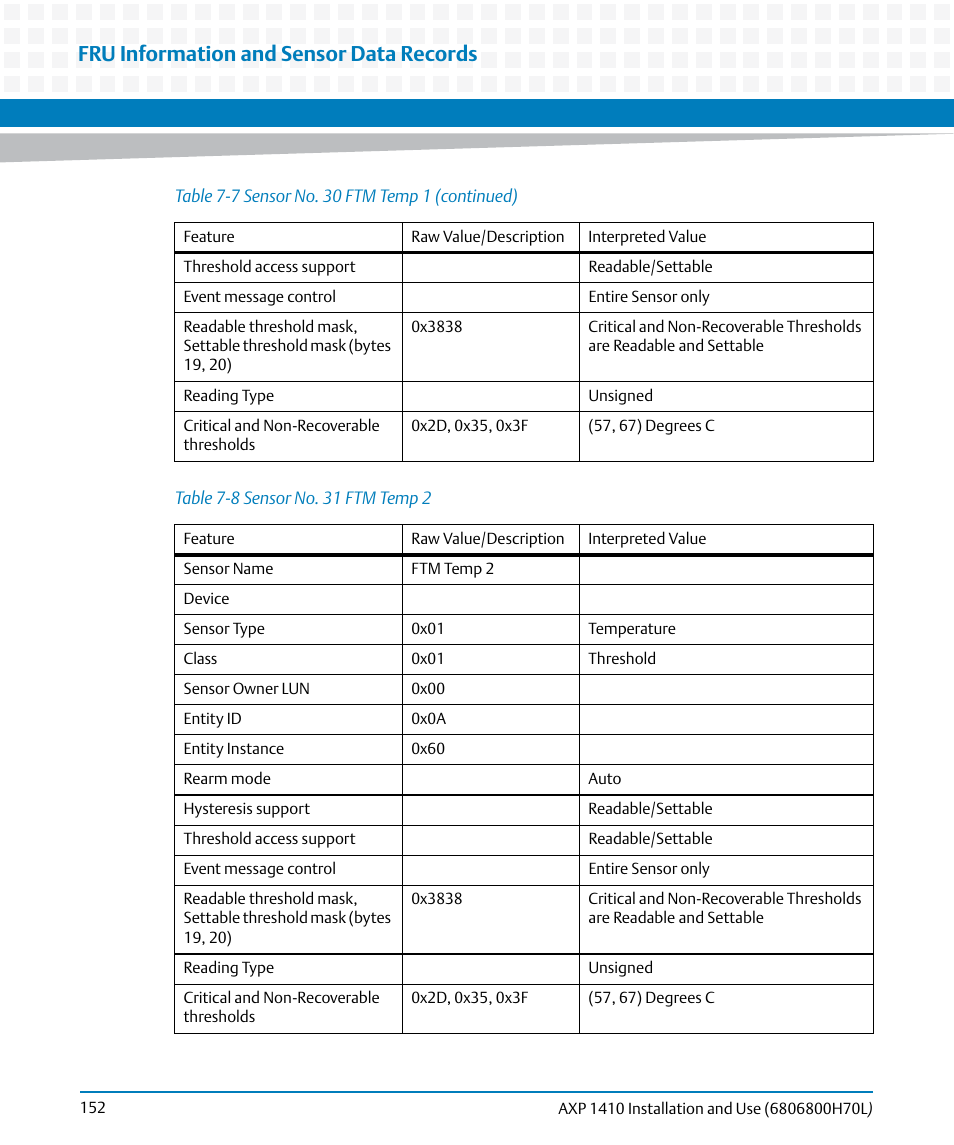 FRU Information and Sensor Data Records

Table 7-7 Sensor No. 30 FTM Temp 1 (continued)

| Feature | Raw Value/Description | Interpreted Value |
|---|---|---|
| Threshold access support | | Readable/Settable |
| Event message control | | Entire Sensor only |
| Readable threshold mask, Settable threshold mask (bytes 19, 20) | 0x3838 | Critical and Non-Recoverable Thresholds are Readable and Settable |
| Reading Type | | Unsigned |
| Critical and Non-Recoverable thresholds | 0x2D, 0x35, 0x3F | (57, 67) Degrees C |

Table 7-8 Sensor No. 31 FTM Temp 2

| Feature | Raw Value/Description | Interpreted Value |
|---|---|---|
| Sensor Name | FTM Temp 2 | |
| Device | | |
| Sensor Type | 0x01 | Temperature |
| Class | 0x01 | Threshold |
| Sensor Owner LUN | 0x00 | |
| Entity ID | 0x0A | |
| Entity Instance | 0x60 | |
| Rearm mode | | Auto |
| Hysteresis support | | Readable/Settable |
| Threshold access support | | Readable/Settable |
| Event message control | | Entire Sensor only |
| Readable threshold mask, Settable threshold mask (bytes 19, 20) | 0x3838 | Critical and Non-Recoverable Thresholds are Readable and Settable |
| Reading Type | | Unsigned |
| Critical and Non-Recoverable thresholds | 0x2D, 0x35, 0x3F | (57, 67) Degrees C |

152

AXP 1410 Installation and Use (6806800H70L)